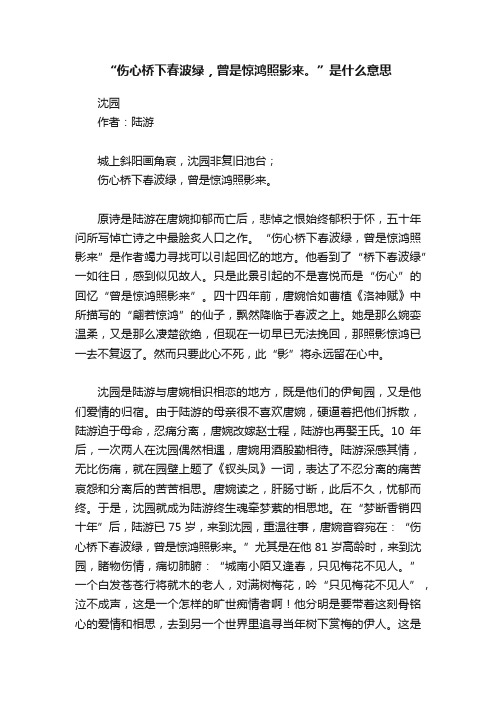 “伤心桥下春波绿，曾是惊鸿照影来。”是什么意思

沈园
作者：陆游

城上斜阳画角哀，沈园非复旧池台；
伤心桥下春波绿，曾是惊鸿照影来。

原诗是陆游在唐婉抑郁而亡后，悲悼之恨始终郁积于怀，五十年间所写悼亡诗之中最脍炙人口之作。“伤心桥下春波绿，曾是惊鸿照影来”是作者竭力寻找可以引起回忆的地方。他看到了“桥下春波绿”一如往日，感到似见故人。只是此景引起的不是喜悦而是“伤心”的回忆“曾是惊鸿照影来”。四十四年前，唐婉恰如曹植《洛神赋》中所描写的“翩若惊鸿”的仙子，飘然降临于春波之上。她是那么婉娈温柔，又是那么凄楚欲绝，但现在一切早已无法挽回，那照影惊鸿已一去不复返了。然而只要此心不死，此“影”将永远留在心中。

沈园是陆游与唐婉相识相恋的地方，既是他们的伊甸园，又是他们爱情的归宿。由于陆游的母亲很不喜欢唐婉，硬逼着把他们拆散，陆游迫于母命，忍痛分离，唐婉改嫁赵士程，陆游也再娶王氏。10 年后，一次两人在沈园偶然相遇，唐婉用酒殷勤相待。陆游深感其情，无比伤痛，就在园壁上题了《钗头凤》一词，表达了不忍分离的痛苦哀怨和分离后的苦苦相思。唐婉读之，肝肠寸断，此后不久，忧郁而终。于是，沈园就成为陆游终生魂牵梦萦的相思地。在“梦断香销四十年”后，陆游已 75 岁，来到沈园，重温往事，唐婉音容宛在：“伤心桥下春波绿，曾是惊鸿照影来。”尤其是在他 81 岁高龄时，来到沈园，睹物伤情，痛切肺腑：“城南小陌又逢春，只见梅花不见人。”一个白发苍苍行将就木的老人，对满树梅花，吟“只见梅花不见人”，泣不成声，这是一个怎样的旷世痴情者啊！他分明是要带着这刻骨铭心的爱情和相思，去到另一个世界里追寻当年树下赏梅的伊人。这是